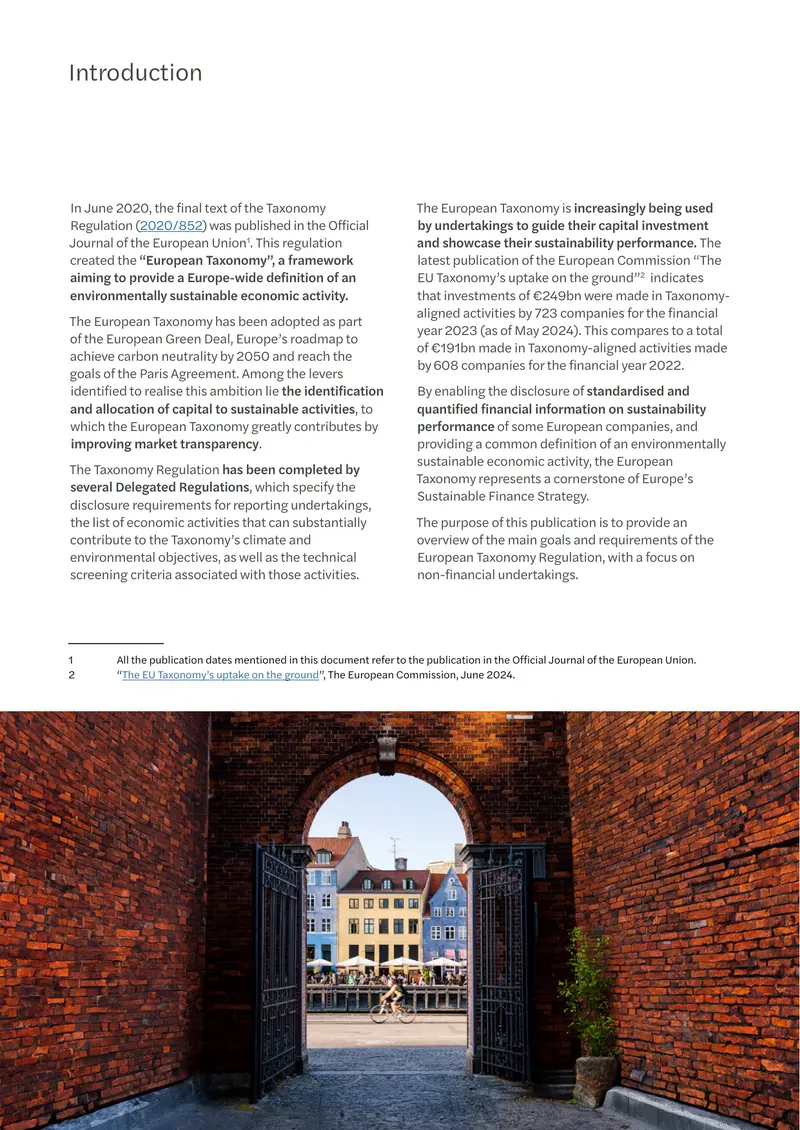 Introduction

In June 2020, the final text of the Taxonomy Regulation (2020/852) was published in the Official Journal of the European Union$^{1}$. This regulation created the "European Taxonomy", a framework aiming to provide a Europe-wide definition of an environmentally sustainable economic activity.

The European Taxonomy has been adopted as part of the European Green Deal, Europe's roadmap to achieve carbon neutrality by 2050 and reach the goals of the Paris Agreement. Among the levers identified to realise this ambition lie the identification and allocation of capital to sustainable activities, to which the European Taxonomy greatly contributes by improving market transparency.

The Taxonomy Regulation has been completed by several Delegated Regulations, which specify the disclosure requirements for reporting undertakings, the list of economic activities that can substantially contribute to the Taxonomy's climate and environmental objectives, as well as the technical screening criteria associated with those activities.

The European Taxonomy is increasingly being used by undertakings to guide their capital investment and showcase their sustainability performance. The latest publication of the European Commission "The EU Taxonomy's uptake on the ground"$^{2}$ indicates that investments of €249bn were made in Taxonomy-aligned activities by 723 companies for the financial year 2023 (as of May 2024). This compares to a total of €191bn made in Taxonomy-aligned activities made by 608 companies for the financial year 2022.

By enabling the disclosure of standardised and quantified financial information on sustainability performance of some European companies, and providing a common definition of an environmentally sustainable economic activity, the European Taxonomy represents a cornerstone of Europe's Sustainable Finance Strategy.

The purpose of this publication is to provide an overview of the main goals and requirements of the European Taxonomy Regulation, with a focus on non-financial undertakings.

1 All the publication dates mentioned in this document refer to the publication in the Official Journal of the European Union.
2 "The EU Taxonomy's uptake on the ground", The European Commission, June 2024.